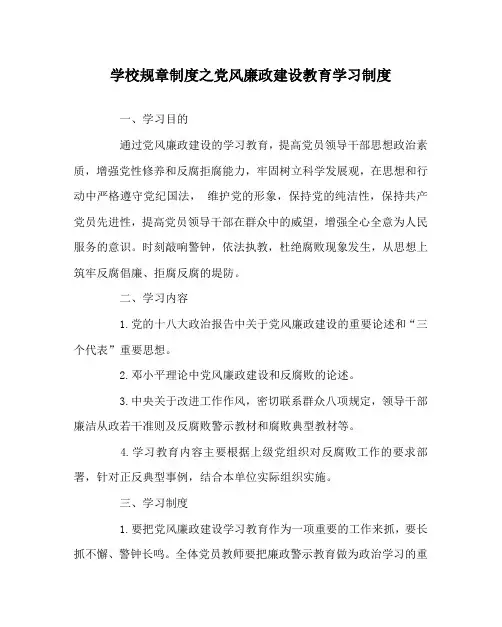 学校规章制度之党风廉政建设教育学习制度

一、学习目的

通过党风廉政建设的学习教育，提高党员领导干部思想政治素质，增强党性修养和反腐拒腐能力，牢固树立科学发展观，在思想和行动中严格遵守党纪国法， 维护党的形象，保持党的纯洁性，保持共产党员先进性，提高党员领导干部在群众中的威望，增强全心全意为人民服务的意识。时刻敲响警钟，依法执教，杜绝腐败现象发生，从思想上筑牢反腐倡廉、拒腐反腐的堤防。

二、学习内容

1.党的十八大政治报告中关于党风廉政建设的重要论述和“三个代表”重要思想。

2.邓小平理论中党风廉政建设和反腐败的论述。

3.中央关于改进工作作风，密切联系群众八项规定，领导干部廉洁从政若干准则及反腐败警示教材和腐败典型教材等。

4.学习教育内容主要根据上级党组织对反腐败工作的要求部署，针对正反典型事例，结合本单位实际组织实施。

三、学习制度

1.要把党风廉政建设学习教育作为一项重要的工作来抓，要长抓不懈、警钟长鸣。全体党员教师要把廉政警示教育做为政治学习的重